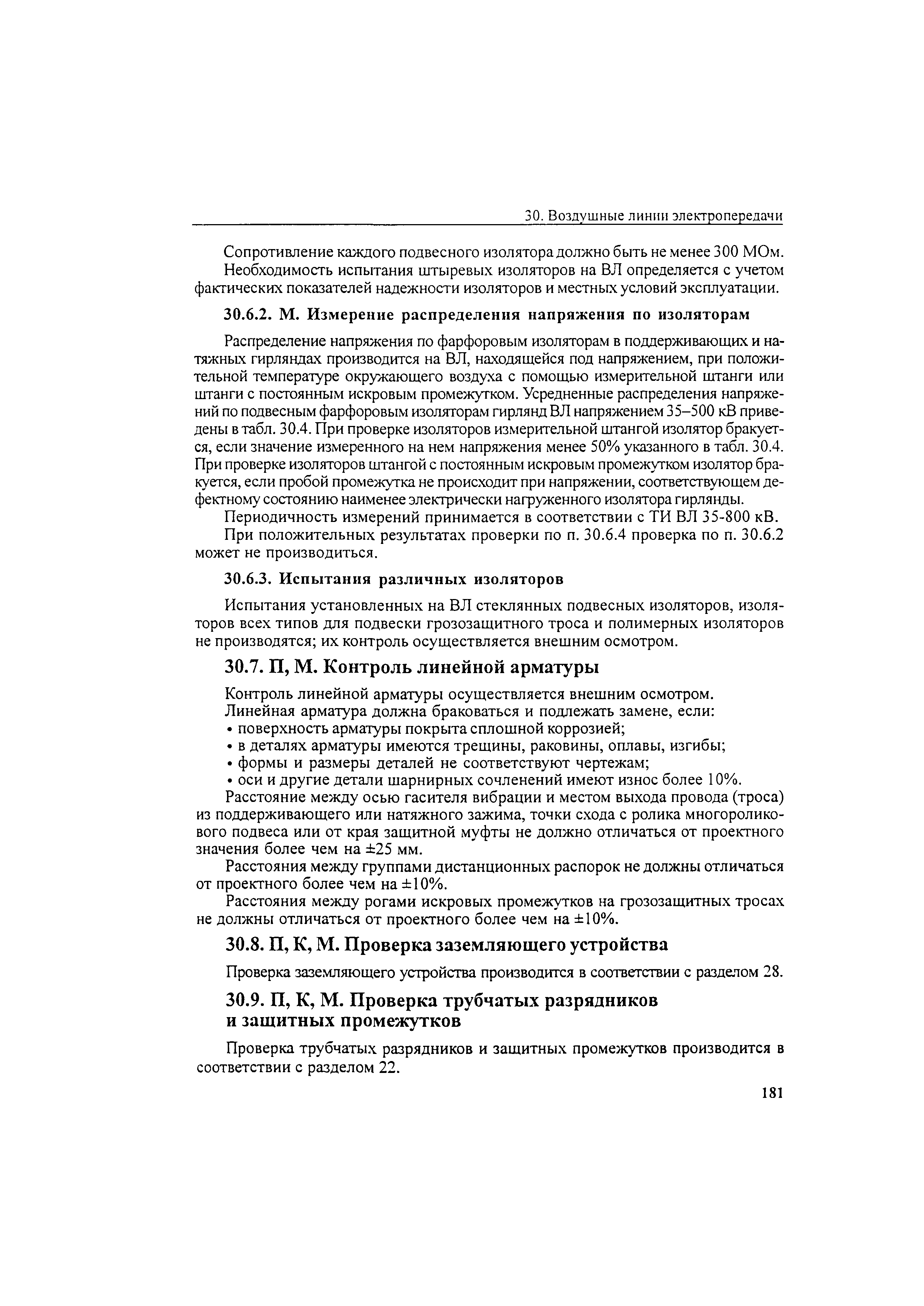 30. Воздушные линии электропередачи

Сопротивление каждого подвесного изолятора должно быть не менее 300 МОм.

Необходимость испытания штыревых изоляторов на ВЛ определяется с учетом фактических показателей надежности изоляторов и местных условий эксплуатации.

30.6.2. М. Измерение распределения напряжения по изоляторам

Распределение напряжения по фарфоровым изоляторам в поддерживающих и натяжных гирляндах производится на ВЛ, находящейся под напряжением, при положительной температуре окружающего воздуха с помощью измерительной штанги или штанги с постоянным искровым промежутком. Усредненные распределения напряжений по подвесным фарфоровым изоляторам гирлянд ВЛ напряжением 35–500 кВ приведены в табл. 30.4. При проверке изоляторов измерительной штангой изолятор бракуется, если значение измеренного на нем напряжения менее 50% указанного в табл. 30.4. При проверке изоляторов штангой с постоянным искровым промежутком изолятор бракуется, если пробой промежутка не происходит при напряжении, соответствующем дефектному состоянию наименее электрически нагруженного изолятора гирлянды.

Периодичность измерений принимается в соответствии с ТИ ВЛ 35-800 кВ.

При положительных результатах проверки по п. 30.6.4 проверка по п. 30.6.2 может не производиться.

30.6.3. Испытания различных изоляторов

Испытания установленных на ВЛ стеклянных подвесных изоляторов, изоляторов всех типов для подвески грозозащитного троса и полимерных изоляторов не производятся; их контроль осуществляется внешним осмотром.

30.7. П, М. Контроль линейной арматуры

Контроль линейной арматуры осуществляется внешним осмотром.

Линейная арматура должна браковаться и подлежать замене, если:

• поверхность арматуры покрыта сплошной коррозией;

• в деталях арматуры имеются трещины, раковины, оплавы, изгибы;

• формы и размеры деталей не соответствуют чертежам;

• оси и другие детали шарнирных сочленений имеют износ более 10%.

Расстояние между осью гасителя вибрации и местом выхода провода (троса) из поддерживающего или натяжного зажима, точки схода с ролика многороликового подвеса или от края защитной муфты не должно отличаться от проектного значения более чем на ±25 мм.

Расстояния между группами дистанционных распорок не должны отличаться от проектного более чем на ±10%.

Расстояния между рогами искровых промежутков на грозозащитных тросах не должны отличаться от проектного более чем на ±10%.

30.8. П, К, М. Проверка заземляющего устройства

Проверка заземляющего устройства производится в соответствии с разделом 28.

30.9. П, К, М. Проверка трубчатых разрядников и защитных промежутков

Проверка трубчатых разрядников и защитных промежутков производится в соответствии с разделом 22.

181